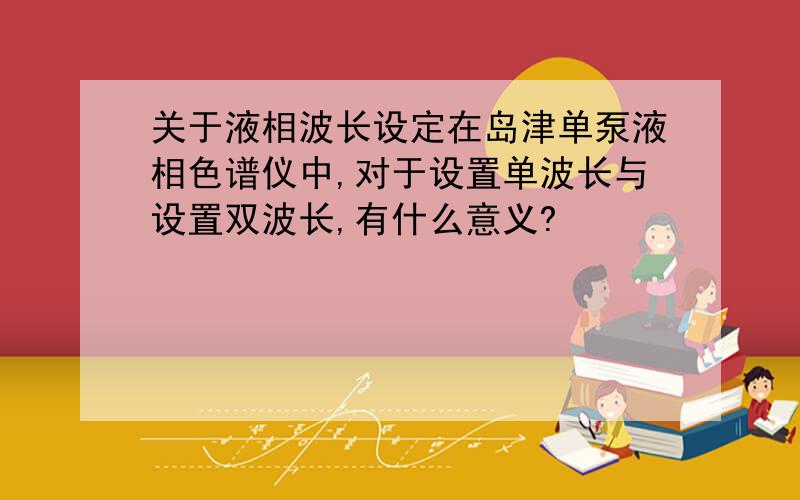 关于液相波长设定在岛津单泵液相色谱仪中,对于设置单波长与设置双波长,有什么意义?